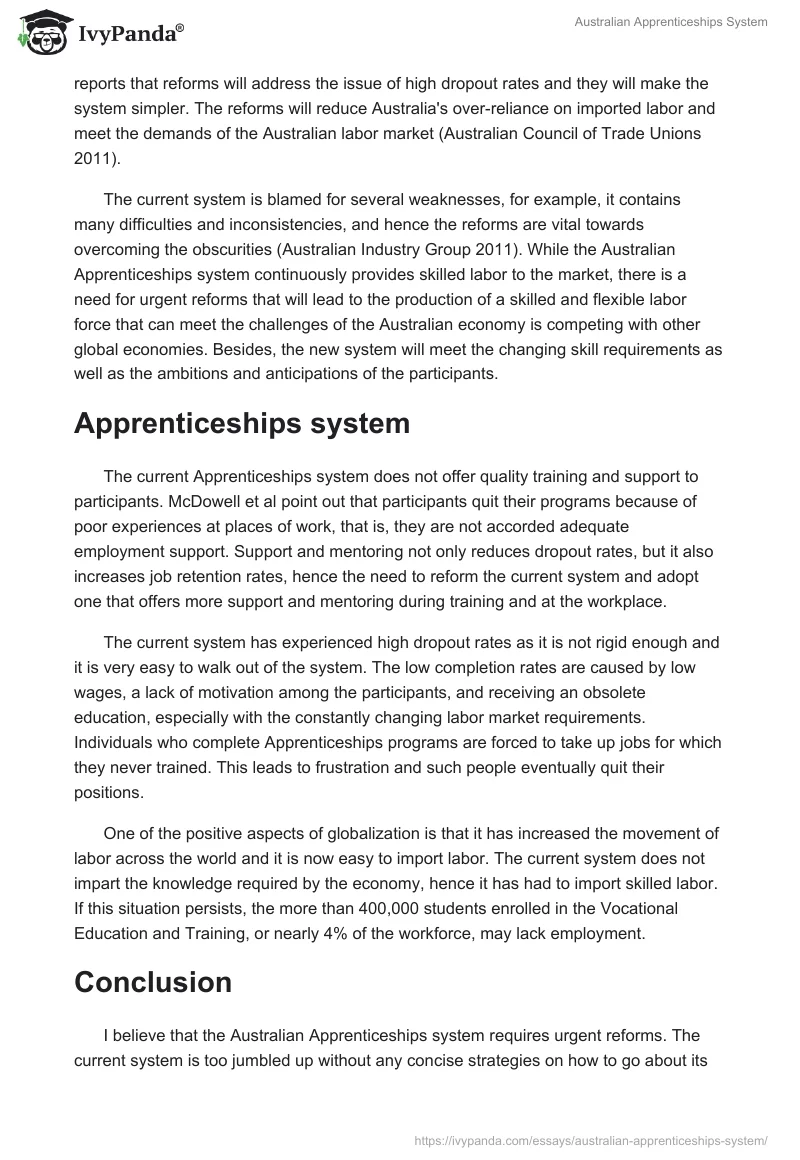 IvyPanda®

Australian Apprenticeships System

reports that reforms will address the issue of high dropout rates and they will make the system simpler. The reforms will reduce Australia's over-reliance on imported labor and meet the demands of the Australian labor market (Australian Council of Trade Unions 2011).

The current system is blamed for several weaknesses, for example, it contains many difficulties and inconsistencies, and hence the reforms are vital towards overcoming the obscurities (Australian Industry Group 2011). While the Australian Apprenticeships system continuously provides skilled labor to the market, there is a need for urgent reforms that will lead to the production of a skilled and flexible labor force that can meet the challenges of the Australian economy is competing with other global economies. Besides, the new system will meet the changing skill requirements as well as the ambitions and anticipations of the participants.

Apprenticeships system

The current Apprenticeships system does not offer quality training and support to participants. McDowell et al point out that participants quit their programs because of poor experiences at places of work, that is, they are not accorded adequate employment support. Support and mentoring not only reduces dropout rates, but it also increases job retention rates, hence the need to reform the current system and adopt one that offers more support and mentoring during training and at the workplace.

The current system has experienced high dropout rates as it is not rigid enough and it is very easy to walk out of the system. The low completion rates are caused by low wages, a lack of motivation among the participants, and receiving an obsolete education, especially with the constantly changing labor market requirements. Individuals who complete Apprenticeships programs are forced to take up jobs for which they never trained. This leads to frustration and such people eventually quit their positions.

One of the positive aspects of globalization is that it has increased the movement of labor across the world and it is now easy to import labor. The current system does not impart the knowledge required by the economy, hence it has had to import skilled labor. If this situation persists, the more than 400,000 students enrolled in the Vocational Education and Training, or nearly 4% of the workforce, may lack employment.

Conclusion

I believe that the Australian Apprenticeships system requires urgent reforms. The current system is too jumbled up without any concise strategies on how to go about its

https://ivypanda.com/essays/australian-apprenticeships-system/